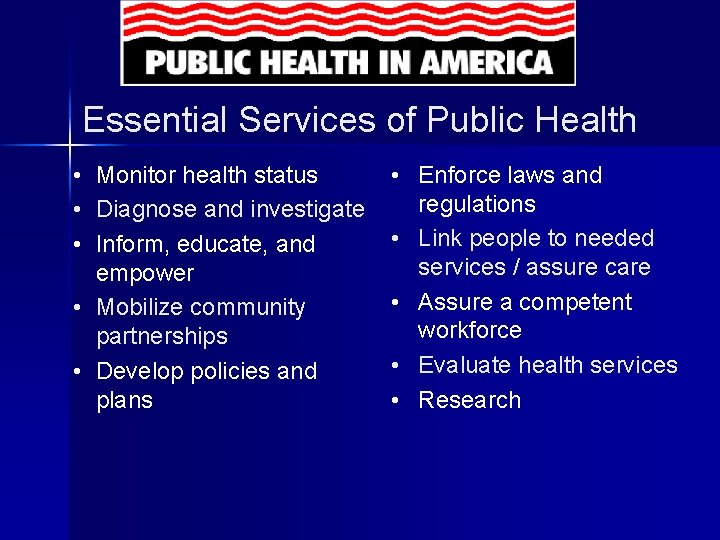 PUBLIC HEALTH IN AMERICA

Essential Services of Public Health

• Monitor health status
• Diagnose and investigate
• Inform, educate, and empower
• Mobilize community partnerships
• Develop policies and plans

• Enforce laws and regulations
• Link people to needed services / assure care
• Assure a competent workforce
• Evaluate health services
• Research